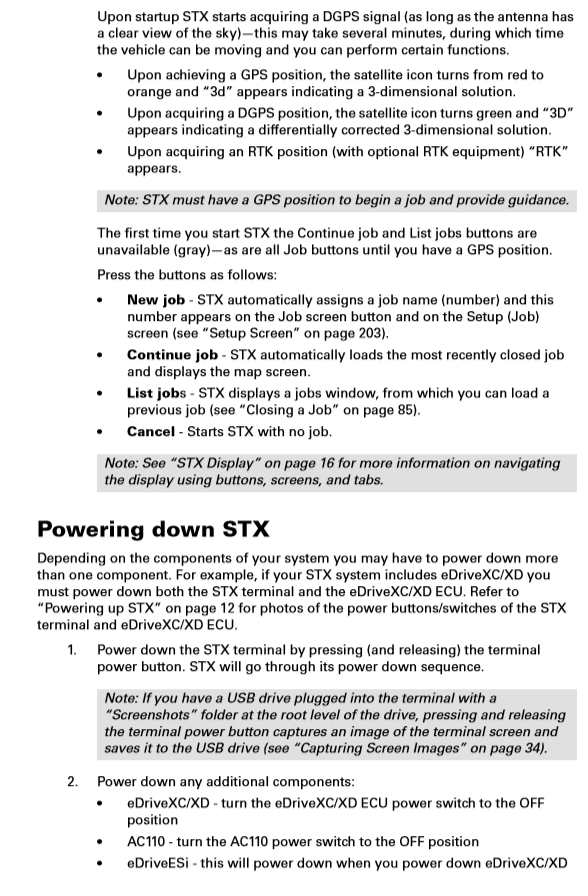 Upon startup STX starts acquiring a DGPS signal (as long as the antenna has a clear view of the sky)—this may take several minutes, during which time the vehicle can be moving and you can perform certain functions.

• Upon achieving a GPS position, the satellite icon turns from red to orange and "3d" appears indicating a 3-dimensional solution.
• Upon acquiring a DGPS position, the satellite icon turns green and "3D" appears indicating a differentially corrected 3-dimensional solution.
• Upon acquiring an RTK position (with optional RTK equipment) "RTK" appears.

Note: STX must have a GPS position to begin a job and provide guidance.

The first time you start STX the Continue job and List jobs buttons are unavailable (gray)—as are all Job buttons until you have a GPS position.

Press the buttons as follows:

• New job - STX automatically assigns a job name (number) and this number appears on the Job screen button and on the Setup (Job) screen (see "Setup Screen" on page 203).
• Continue job - STX automatically loads the most recently closed job and displays the map screen.
• List jobs - STX displays a jobs window, from which you can load a previous job (see "Closing a Job" on page 85).
• Cancel - Starts STX with no job.

Note: See "STX Display" on page 16 for more information on navigating the display using buttons, screens, and tabs.

Powering down STX

Depending on the components of your system you may have to power down more than one component. For example, if your STX system includes eDriveXC/XD you must power down both the STX terminal and the eDriveXC/XD ECU. Refer to "Powering up STX" on page 12 for photos of the power buttons/switches of the STX terminal and eDriveXC/XD ECU.

1. Power down the STX terminal by pressing (and releasing) the terminal power button. STX will go through its power down sequence.

Note: If you have a USB drive plugged into the terminal with a "Screenshots" folder at the root level of the drive, pressing and releasing the terminal power button captures an image of the terminal screen and saves it to the USB drive (see "Capturing Screen Images" on page 34).

2. Power down any additional components:
• eDriveXC/XD - turn the eDriveXC/XD ECU power switch to the OFF position
• AC110 - turn the AC110 power switch to the OFF position
• eDriveESi - this will power down when you power down eDriveXC/XD